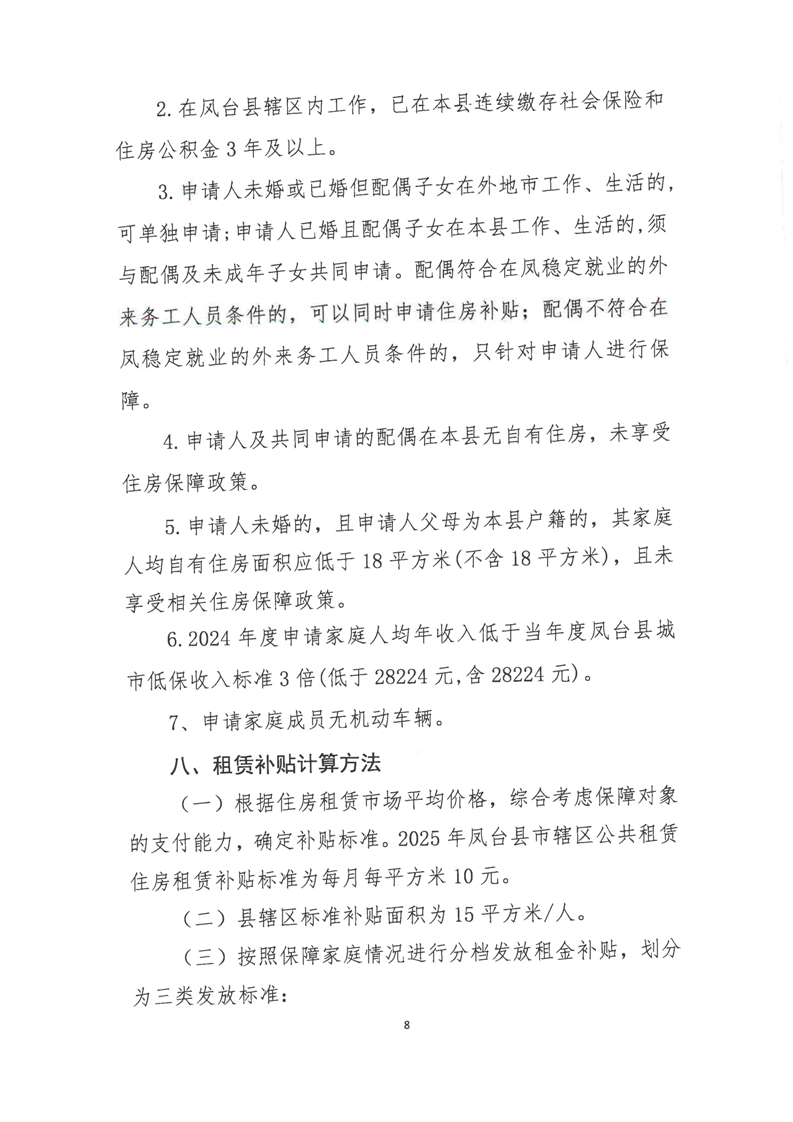 2. 在凤台县辖区内工作，已在本县连续缴存社会保险和住房公积金 3 年及以上。

3. 申请人未婚或已婚但配偶子女在外地市工作、生活的，可单独申请；申请人已婚且配偶子女在本县工作、生活的，须与配偶及未成年子女共同申请。配偶符合在凤稳定就业的外来务工人员条件的，可以同时申请住房补贴；配偶不符合在凤稳定就业的外来务工人员条件的，只针对申请人进行保障。

4. 申请人及共同申请的配偶在本县无自有住房，未享受住房保障政策。

5. 申请人未婚的，且申请人父母为本县户籍的，其家庭人均自有住房面积应低于 18 平方米(不含 18 平方米)，且未享受相关住房保障政策。

6. 2024 年度申请家庭人均年收入低于当年度凤台县城市低保收入标准 3 倍(低于 28224 元，含 28224 元)。

7、申请家庭成员无机动车辆。

八、租赁补贴计算方法

（一）根据住房租赁市场平均价格，综合考虑保障对象的支付能力，确定补贴标准。2025 年凤台县市辖区公共租赁住房租赁补贴标准为每月每平方米 10 元。

（二）县辖区标准补贴面积为 15 平方米/人。

（三）按照保障家庭情况进行分档发放租金补贴，划分为三类发放标准：

8